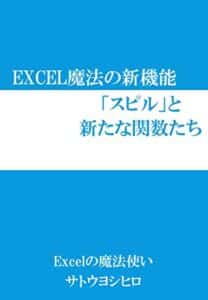 EXCEL魔法の新機能

「スピル」と
新たな関数たち

Excelの魔法使い
サトウヨシヒロ